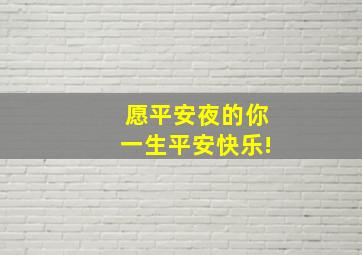 愿平安夜的你
一生平安快乐!